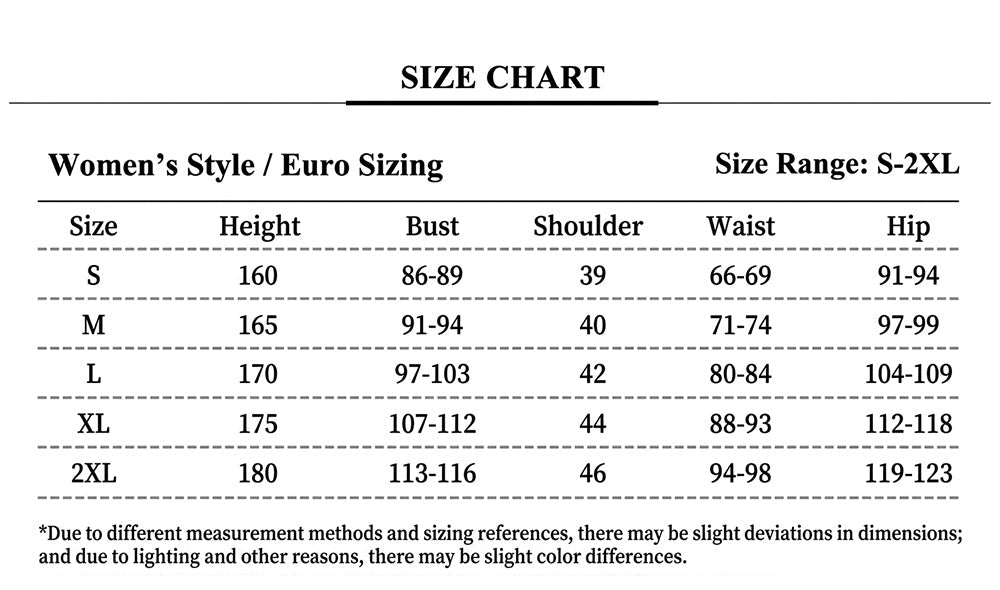 SIZE CHART

Women's Style / Euro Sizing

Size Range: S-2XL

| Size | Height | Bust | Shoulder | Waist | Hip |
|---|---|---|---|---|---|
| S | 160 | 86-89 | 39 | 66-69 | 91-94 |
| M | 165 | 91-94 | 40 | 71-74 | 97-99 |
| L | 170 | 97-103 | 42 | 80-84 | 104-109 |
| XL | 175 | 107-112 | 44 | 88-93 | 112-118 |
| 2XL | 180 | 113-116 | 46 | 94-98 | 119-123 |

*Due to different measurement methods and sizing references, there may be slight deviations in dimensions; and due to lighting and other reasons, there may be slight color differences.